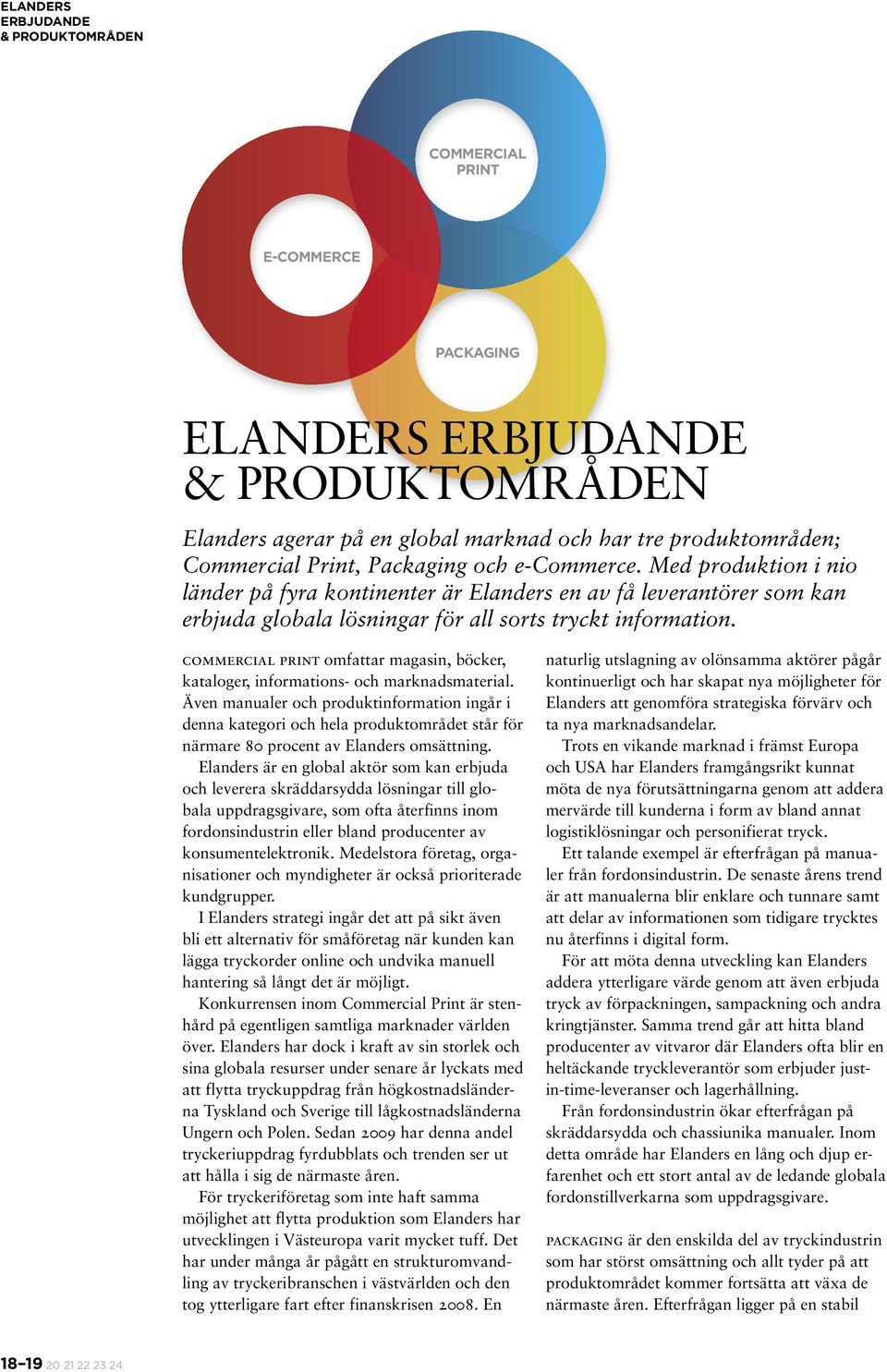 ELANDERS
ERBJUDANDE
& PRODUKTOMRÅDEN

COMMERCIAL PRINT

E-COMMERCE

PACKAGING

ELANDERS ERBJUDANDE & PRODUKTOMRÅDEN

Elanders agerar på en global marknad och har tre produktområden; Commercial Print, Packaging och e-Commerce. Med produktion i nio länder på fyra kontinenter är Elanders en av få leverantörer som kan erbjuda globala lösningar för all sorts tryckt information.

COMMERCIAL PRINT omfattar magasin, böcker, kataloger, informations- och marknadsmaterial. Även manualer och produktinformation ingår i denna kategori och hela produktområdet står för närmare 80 procent av Elanders omsättning.

Elanders är en global aktör som kan erbjuda och leverera skräddarsydda lösningar till globala uppdragsgivare, som ofta återfinns inom fordonsindustrin eller bland producenter av konsumentelektronik. Medelstora företag, organisationer och myndigheter är också prioriterade kundgrupper.

I Elanders strategi ingår det att på sikt även bli ett alternativ för småföretag när kunden kan lägga tryckorder online och undvika manuell hantering så långt det är möjligt.

Konkurrensen inom Commercial Print är stenhård på egentligen samtliga marknader världen över. Elanders har dock i kraft av sin storlek och sina globala resurser under senare år lyckats med att flytta tryckuppdrag från högkostnadsländerna Tyskland och Sverige till lågkostnadsländerna Ungern och Polen. Sedan 2009 har denna andel tryckeriuppdrag fyrdubblats och trenden ser ut att hålla i sig de närmaste åren.

För tryckeriföretag som inte haft samma möjlighet att flytta produktion som Elanders har utvecklingen i Västeuropa varit mycket tuff. Det har under många år pågått en strukturomvandling av tryckeribranschen i västvärlden och den tog ytterligare fart efter finanskrisen 2008. En naturlig utslagning av olönsamma aktörer pågår kontinuerligt och har skapat nya möjligheter för Elanders att genomföra strategiska förvärv och ta nya marknadsandelar.

Trots en vikande marknad i främst Europa och USA har Elanders framgångsrikt kunnat möta de nya förutsättningarna genom att addera mervärde till kunderna i form av bland annat logistiklösningar och personifierat tryck.

Ett talande exempel är efterfrågan på manualer från fordonsindustrin. De senaste årens trend är att manualerna blir enklare och tunnare samt att delar av informationen som tidigare trycktes nu återfinns i digital form.

För att möta denna utveckling kan Elanders addera ytterligare värde genom att även erbjuda tryck av förpackningen, sampackning och andra kringtjänster. Samma trend går att hitta bland producenter av vitvaror där Elanders ofta blir en heltäckande tryckleverantör som erbjuder just-in-time-leveranser och lagerhållning.

Från fordonsindustrin ökar efterfrågan på skräddarsydda och chassiunika manualer. Inom detta område har Elanders en lång och djup erfarenhet och ett stort antal av de ledande globala fordonstillverkarna som uppdragsgivare.

PACKAGING är den enskilda del av tryckindustrin som har störst omsättning och allt tyder på att produktområdet kommer fortsätta att växa de närmaste åren. Efterfrågan ligger på en stabil

18–19 20 21 22 23 24